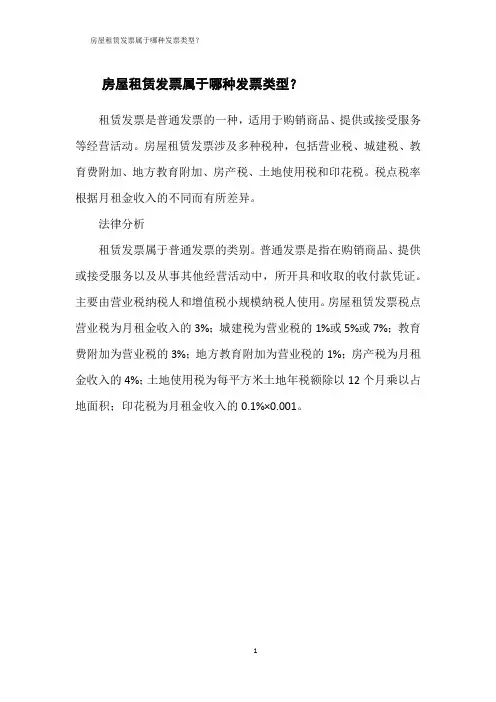 房屋租赁发票属于哪种发票类型？

房屋租赁发票属于哪种发票类型？

租赁发票是普通发票的一种，适用于购销商品、提供或接受服务等经营活动。房屋租赁发票涉及多种税种，包括营业税、城建税、教育费附加、地方教育附加、房产税、土地使用税和印花税。税点税率根据月租金收入的不同而有所差异。

法律分析

租赁发票属于普通发票的类别。普通发票是指在购销商品、提供或接受服务以及从事其他经营活动中，所开具和收取的收付款凭证。主要由营业税纳税人和增值税小规模纳税人使用。房屋租赁发票税点营业税为月租金收入的 3%；城建税为营业税的 1%或 5%或 7%；教育费附加为营业税的 3%；地方教育附加为营业税的 1%；房产税为月租金收入的 4%；土地使用税为每平方米土地年税额除以 12 个月乘以占地面积；印花税为月租金收入的 0.1%×0.001。

1